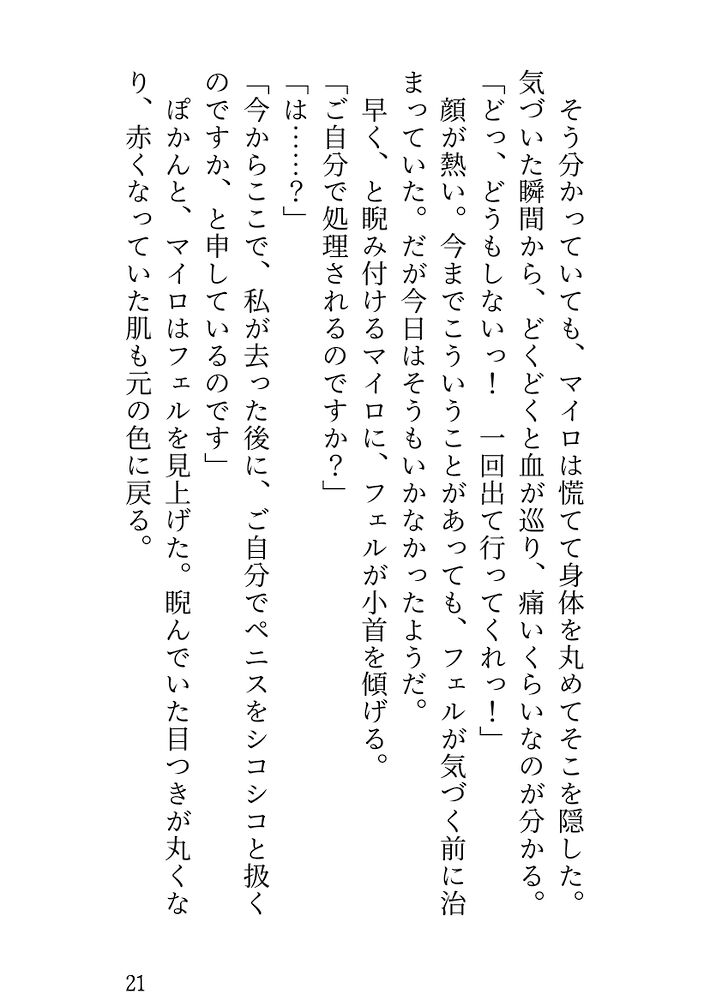 そう分かっていても、マイロは慌てて身体を丸めてそこを隠した。気づいた瞬間から、どくどくと血が巡り、痛いくらいなのが分かる。

「どっ、どうもしないっ！　一回出て行ってくれっ！」

顔が熱い。今までこういうことがあっても、フェルが気づく前に治まっていた。だが今日はそうもいかなかったようだ。

早く、と睨み付けるマイロに、フェルが小首を傾げる。

「ご自分で処理されるのですか？」

「は……？」

「今からここで、私が去った後に、ご自分でペニスをシコシコと扱くのですか、と申しているのです」

ぽかんと、マイロはフェルを見上げた。睨んでいた目つきが丸くなり、赤くなっていた肌も元の色に戻る。

21